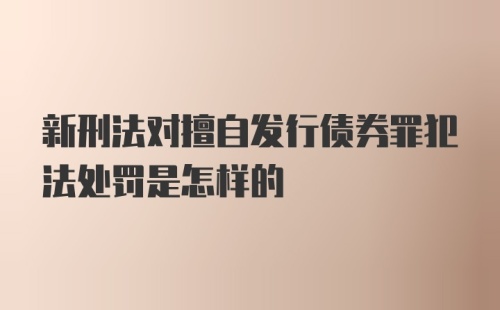 新刑法对擅自发行债券罪犯法处罚是怎样的